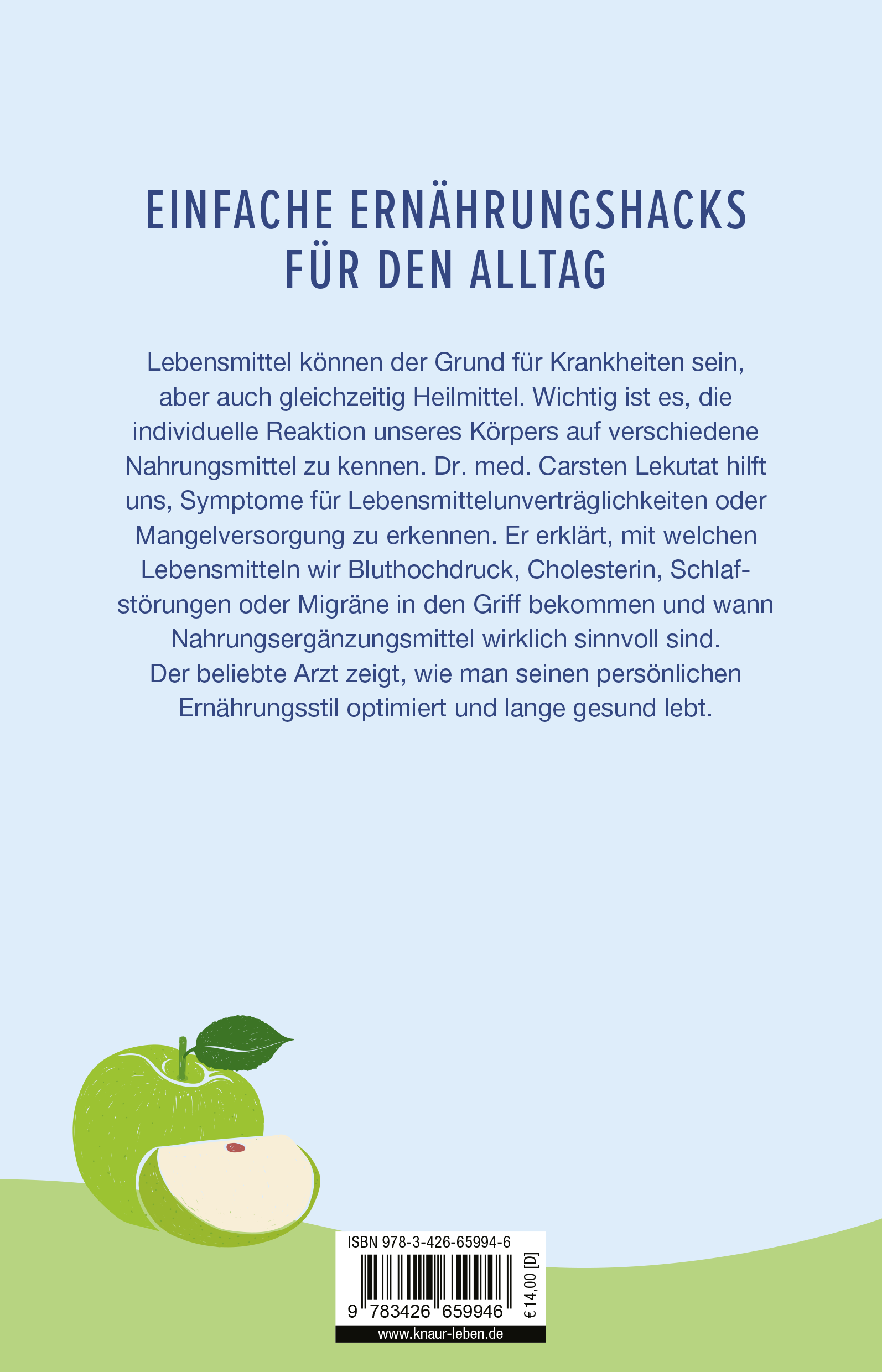 EINFACHE ERNÄHRUNGSHACKS FÜR DEN ALLTAG

Lebensmittel können der Grund für Krankheiten sein, aber auch gleichzeitig Heilmittel. Wichtig ist es, die individuelle Reaktion unseres Körpers auf verschiedene Nahrungsmittel zu kennen. Dr. med. Carsten Lekutat hilft uns, Symptome für Lebensmittelunverträglichkeiten oder Mangelversorgung zu erkennen. Er erklärt, mit welchen Lebensmitteln wir Bluthochdruck, Cholesterin, Schlafstörungen oder Migräne in den Griff bekommen und wann Nahrungsergänzungsmittel wirklich sinnvoll sind.
Der beliebte Arzt zeigt, wie man seinen persönlichen Ernährungsstil optimiert und lange gesund lebt.

ISBN 978-3-426-65994-6

9 783426 659946

€ 14,00 [D]

www.knaur-leben.de